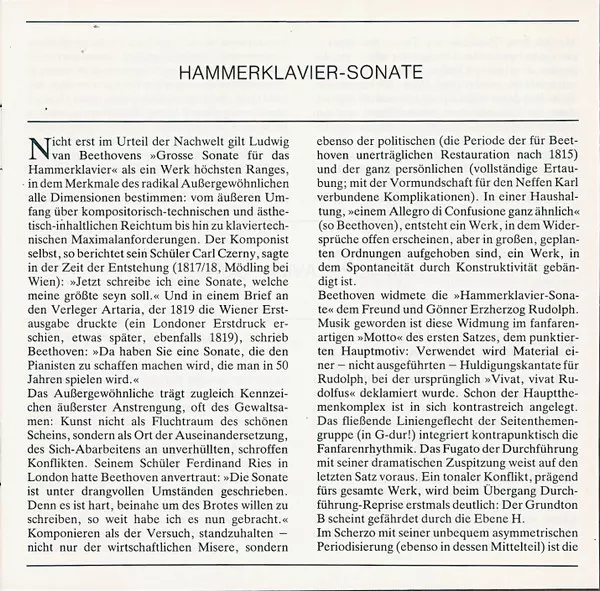 HAMMERKLAVIER-SONATE

Nicht erst im Urteil der Nachwelt gilt Ludwig van Beethovens »Grosse Sonate für das Hammerklavier« als ein Werk höchsten Ranges, in dem Merkmale des radikal Außergewöhnlichen alle Dimensionen bestimmen: vom äußeren Umfang über kompositorisch-technischen und ästhetisch-inhaltlichen Reichtum bis hin zu klaviertechnischen Maximalanforderungen. Der Komponist selbst, so berichtet sein Schüler Carl Czerny, sagte in der Zeit der Entstehung (1817/18, Mödling bei Wien): »Jetzt schreibe ich eine Sonate, welche meine größte seyn soll.« Und in einem Brief an den Verleger Artaria, der 1819 die Wiener Erstausgabe druckte (ein Londoner Erstdruck erschien, etwas später, ebenfalls 1819), schrieb Beethoven: »Da haben Sie eine Sonate, die den Pianisten zu schaffen machen wird, die man in 50 Jahren spielen wird.«
Das Außergewöhnliche trägt zugleich Kennzeichen äußerster Anstrengung, oft des Gewaltsamen: Kunst nicht als Fluchtraum des schönen Scheins, sondern als Ort der Auseinandersetzung, des Sich-Abarbeitens an unverhüllten, schroffen Konflikten. Seinem Schüler Ferdinand Ries in London hatte Beethoven anvertraut: »Die Sonate ist unter drangvollen Umständen geschrieben. Denn es ist hart, beinahe um des Brotes willen zu schreiben, so weit habe ich es nun gebracht.« Komponieren als der Versuch, standzuhalten – nicht nur der wirtschaftlichen Misere, sondern ebenso der politischen (die Periode der für Beethoven unerträglichen Restauration nach 1815) und der ganz persönlichen (vollständige Ertaubung; mit der Vormundschaft für den Neffen Karl verbundene Komplikationen). In einer Haushaltung, »einem Allegro di Confusione ganz ähnlich« (so Beethoven), entsteht ein Werk, in dem Widersprüche offen erscheinen, aber in großen, geplanten Ordnungen aufgehoben sind, ein Werk, in dem Spontaneität durch Konstruktivität gebändigt ist.
Beethoven widmete die »Hammerklavier-Sonate« dem Freund und Gönner Erzherzog Rudolph. Musik geworden ist diese Widmung im fanfarenartigen »Motto« des ersten Satzes, dem punktierten Hauptmotiv: Verwendet wird Material einer – nicht ausgeführten – Huldigungskantate für Rudolph, bei der ursprünglich »Vivat, vivat Rudolfus« deklamiert wurde. Schon der Hauptthemenkomplex ist in sich kontrastreich angelegt. Das fließende Liniengeflecht der Seitenthemengruppe (in G-dur!) integriert kontrapunktisch die Fanfarenrhythmik. Das Fugato der Durchführung mit seiner dramatischen Zuspitzung weist auf den letzten Satz voraus. Ein tonaler Konflikt, prägend fürs gesamte Werk, wird beim Übergang Durchführung-Reprise erstmals deutlich: Der Grundton B scheint gefährdet durch die Ebene H.
Im Scherzo mit seiner unbequem asymmetrischen Periodisierung (ebenso in dessen Mittelteil) ist die